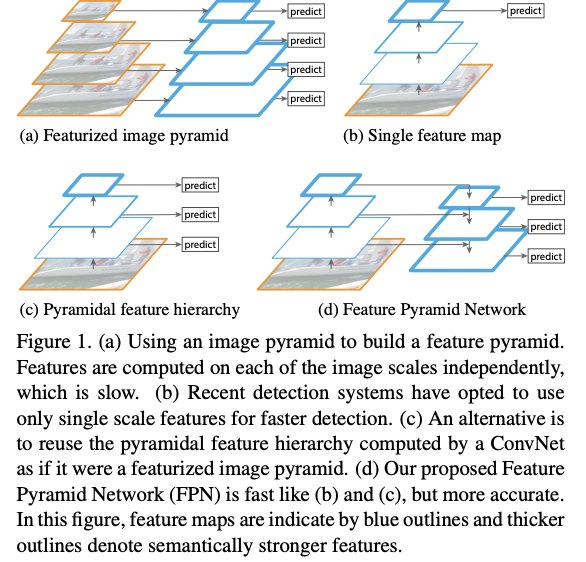 predict
predict
predict
predict

(a) Featurized image pyramid

predict

(b) Single feature map

predict
predict
predict

(c) Pyramidal feature hierarchy

predict
predict
predict

(d) Feature Pyramid Network

Figure 1. (a) Using an image pyramid to build a feature pyramid. Features are computed on each of the image scales independently, which is slow. (b) Recent detection systems have opted to use only single scale features for faster detection. (c) An alternative is to reuse the pyramidal feature hierarchy computed by a ConvNet as if it were a featurized image pyramid. (d) Our proposed Feature Pyramid Network (FPN) is fast like (b) and (c), but more accurate. In this figure, feature maps are indicate by blue outlines and thicker outlines denote semantically stronger features.